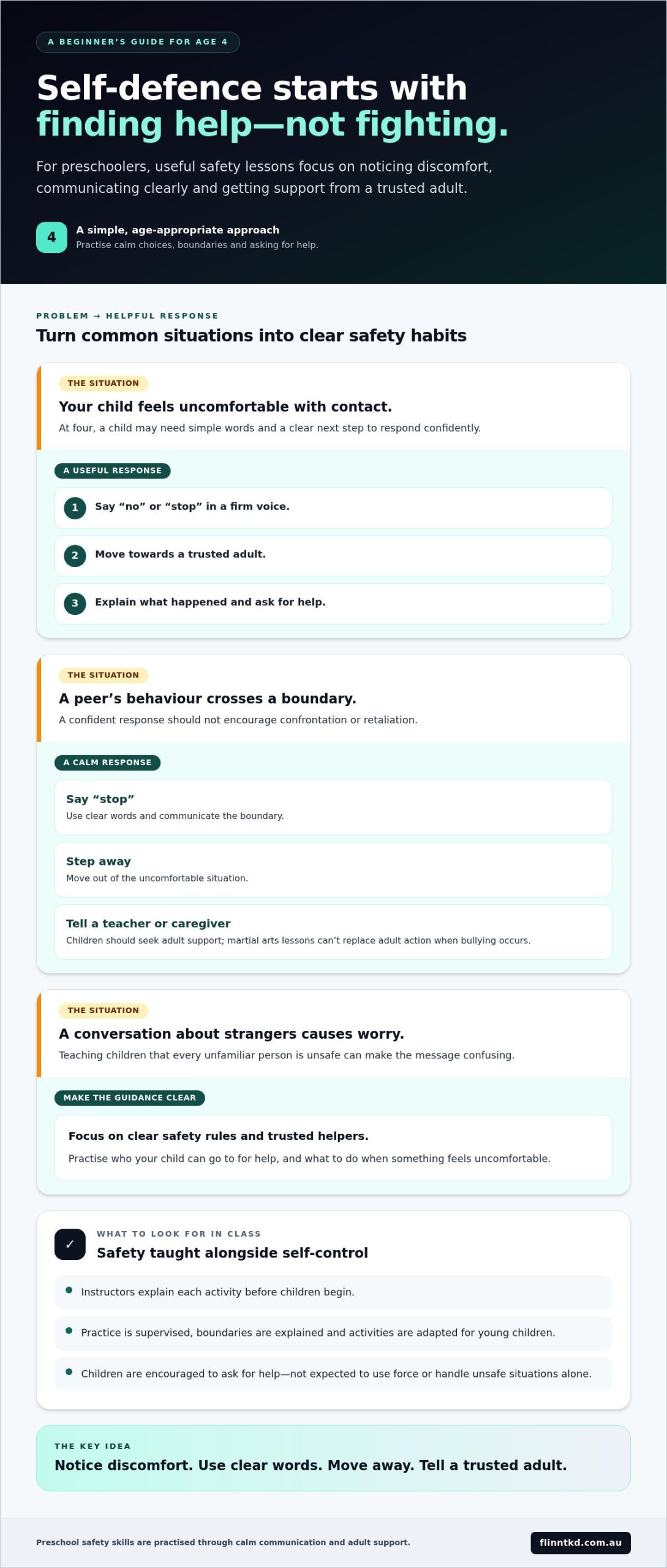 A BEGINNER'S GUIDE FOR AGE 4

Self-defence starts with finding help—not fighting.

For preschoolers, useful safety lessons focus on noticing discomfort, communicating clearly and getting support from a trusted adult.

4

A simple, age-appropriate approach

Practise calm choices, boundaries and asking for help.

PROBLEM → HELPFUL RESPONSE

Turn common situations into clear safety habits

THE SITUATION

Your child feels uncomfortable with contact.

At four, a child may need simple words and a clear next step to respond confidently.

A USEFUL RESPONSE

1 Say "no" or "stop" in a firm voice.

2 Move towards a trusted adult.

3 Explain what happened and ask for help.

THE SITUATION

A peer's behaviour crosses a boundary.

A confident response should not encourage confrontation or retaliation.

A CALM RESPONSE

Say "stop"

Use clear words and communicate the boundary.

Step away

Move out of the uncomfortable situation.

Tell a teacher or caregiver

Children should seek adult support; martial arts lessons can't replace adult action when bullying occurs.

THE SITUATION

A conversation about strangers causes worry.

Teaching children that every unfamiliar person is unsafe can make the message confusing.

MAKE THE GUIDANCE CLEAR

Focus on clear safety rules and trusted helpers.

Practise who your child can go to for help, and what to do when something feels uncomfortable.

✓

WHAT TO LOOK FOR IN CLASS

Safety taught alongside self-control

• Instructors explain each activity before children begin.

• Practice is supervised, boundaries are explained and activities are adapted for young children.

• Children are encouraged to ask for help—not expected to use force or handle unsafe situations alone.

THE KEY IDEA

Notice discomfort. Use clear words. Move away. Tell a trusted adult.

Preschool safety skills are practised through calm communication and adult support.

flinntkd.com.au